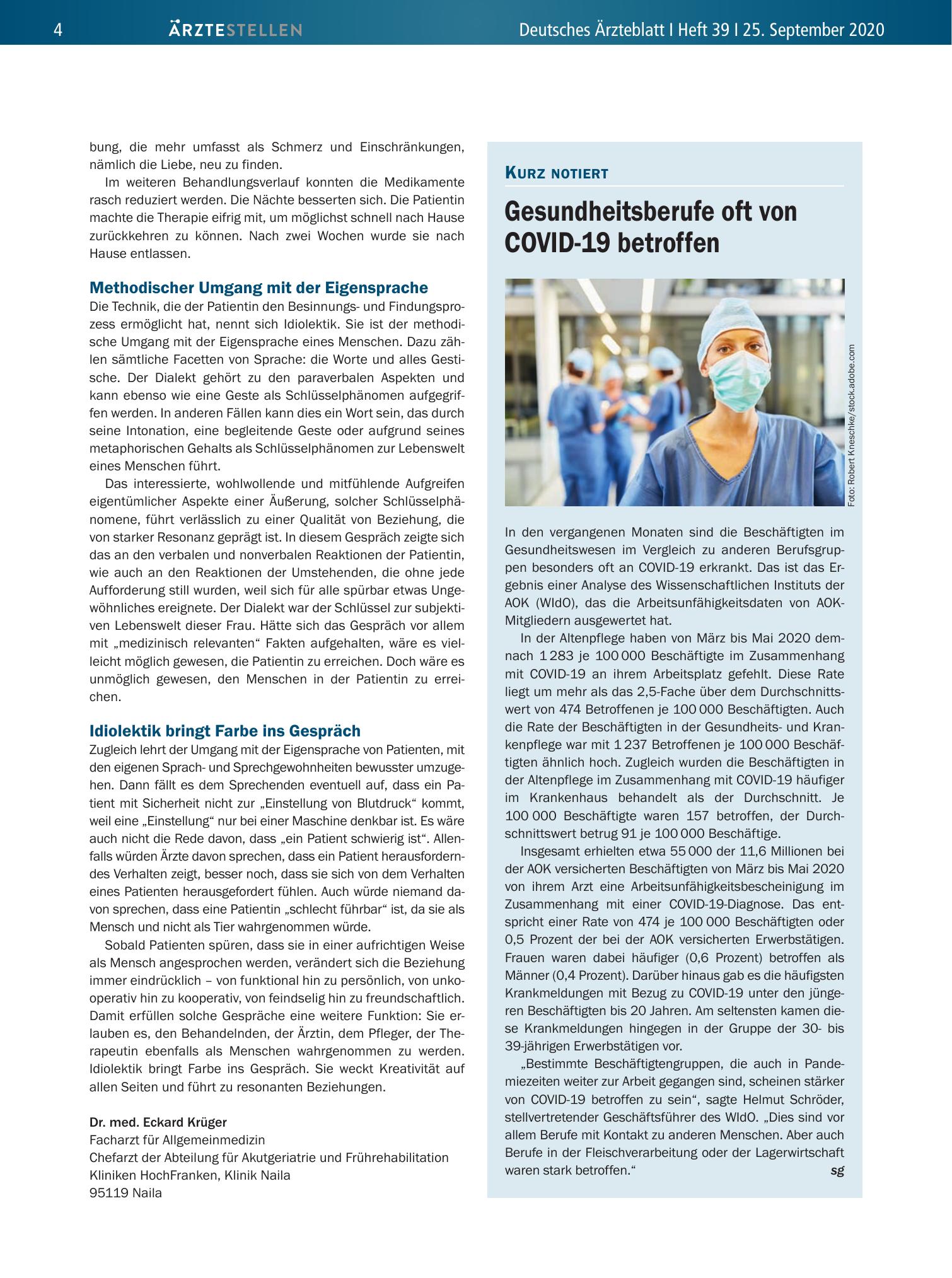 4 ÄRZTESTELLEN Deutsches Ärzteblatt I Heft 39 I 25. September 2020

bung, die mehr umfasst als Schmerz und Einschränkungen, nämlich die Liebe, neu zu finden.

Im weiteren Behandlungsverlauf konnten die Medikamente rasch reduziert werden. Die Nächte besserten sich. Die Patientin machte die Therapie eifrig mit, um möglichst schnell nach Hause zurückkehren zu können. Nach zwei Wochen wurde sie nach Hause entlassen.

Methodischer Umgang mit der Eigensprache

Die Technik, die der Patientin den Besinnungs- und Findungsprozess ermöglicht hat, nennt sich Idiolektik. Sie ist der methodische Umgang mit der Eigensprache eines Menschen. Dazu zählen sämtliche Facetten von Sprache: die Worte und alles Gestische. Der Dialekt gehört zu den paraverbalen Aspekten und kann ebenso wie eine Geste als Schlüsselphänomen aufgegriffen werden. In anderen Fällen kann dies ein Wort sein, das durch seine Intonation, eine begleitende Geste oder aufgrund seines metaphorischen Gehalts als Schlüsselphänomen zur Lebenswelt eines Menschen führt.

Das interessierte, wohlwollende und mitfühlende Aufgreifen eigentümlicher Aspekte einer Äußerung, solcher Schlüsselphänomene, führt verlässlich zu einer Qualität von Beziehung, die von starker Resonanz geprägt ist. In diesem Gespräch zeigte sich das an den verbalen und nonverbalen Reaktionen der Patientin, wie auch an den Reaktionen der Umstehenden, die ohne jede Aufforderung still wurden, weil sich für alle spürbar etwas Ungewöhnliches ereignete. Der Dialekt war der Schlüssel zur subjektiven Lebenswelt dieser Frau. Hätte sich das Gespräch vor allem mit „medizinisch relevanten“ Fakten aufgehalten, wäre es vielleicht möglich gewesen, die Patientin zu erreichen. Doch wäre es unmöglich gewesen, den Menschen in der Patientin zu erreichen.

Idiolektik bringt Farbe ins Gespräch

Zugleich lehrt der Umgang mit der Eigensprache von Patienten, mit den eigenen Sprach- und Sprechgewohnheiten bewusster umzugehen. Dann fällt es dem Sprechenden eventuell auf, dass ein Patient mit Sicherheit nicht zur „Einstellung von Blutdruck“ kommt, weil eine „Einstellung“ nur bei einer Maschine denkbar ist. Es wäre auch nicht die Rede davon, dass „ein Patient schwierig ist“. Allenfalls würden Ärzte davon sprechen, dass ein Patient herausforderndes Verhalten zeigt, besser noch, dass sie sich von dem Verhalten eines Patienten herausgefordert fühlen. Auch würde niemand davon sprechen, dass eine Patientin „schlecht führbar“ ist, da sie als Mensch und nicht als Tier wahrgenommen würde.

Sobald Patienten spüren, dass sie in einer aufrichtigen Weise als Mensch angesprochen werden, verändert sich die Beziehung immer eindrücklich – von funktional hin zu persönlich, von unkooperativ hin zu kooperativ, von feindselig hin zu freundschaftlich. Damit erfüllen solche Gespräche eine weitere Funktion: Sie erlauben es, den Behandelnden, der Ärztin, dem Pfleger, der Therapeutin ebenfalls als Menschen wahrgenommen zu werden. Idiolektik bringt Farbe ins Gespräch. Sie weckt Kreativität auf allen Seiten und führt zu resonanten Beziehungen.

Dr. med. Eckard Krüger
Facharzt für Allgemeinmedizin
Chefarzt der Abteilung für Akutgeriatrie und Frührehabilitation
Kliniken HochFranken, Klinik Naila
95119 Naila

KURZ NOTIERT

Gesundheitsberufe oft von COVID-19 betroffen

Foto: Robert Kneschke/stock.adobe.com

In den vergangenen Monaten sind die Beschäftigten im Gesundheitswesen im Vergleich zu anderen Berufsgruppen besonders oft an COVID-19 erkrankt. Das ist das Ergebnis einer Analyse des Wissenschaftlichen Instituts der AOK (WIdO), das die Arbeitsunfähigkeitsdaten von AOK-Mitgliedern ausgewertet hat.

In der Altenpflege haben von März bis Mai 2020 demnach 1 283 je 100 000 Beschäftigte im Zusammenhang mit COVID-19 an ihrem Arbeitsplatz gefehlt. Diese Rate liegt um mehr als das 2,5-Fache über dem Durchschnittswert von 474 Betroffenen je 100 000 Beschäftigten. Auch die Rate der Beschäftigten in der Gesundheits- und Krankenpflege war mit 1 237 Betroffenen je 100 000 Beschäftigten ähnlich hoch. Zugleich wurden die Beschäftigten in der Altenpflege im Zusammenhang mit COVID-19 häufiger im Krankenhaus behandelt als der Durchschnitt. Je 100 000 Beschäftigte waren 157 betroffen, der Durchschnittswert betrug 91 je 100 000 Beschäftige.

Insgesamt erhielten etwa 55 000 der 11,6 Millionen bei der AOK versicherten Beschäftigten von März bis Mai 2020 von ihrem Arzt eine Arbeitsunfähigkeitsbescheinigung im Zusammenhang mit einer COVID-19-Diagnose. Das entspricht einer Rate von 474 je 100 000 Beschäftigten oder 0,5 Prozent der bei der AOK versicherten Erwerbstätigen. Frauen waren dabei häufiger (0,6 Prozent) betroffen als Männer (0,4 Prozent). Darüber hinaus gab es die häufigsten Krankmeldungen mit Bezug zu COVID-19 unter den jüngeren Beschäftigten bis 20 Jahren. Am seltensten kamen diese Krankmeldungen hingegen in der Gruppe der 30- bis 39-jährigen Erwerbstätigen vor.

„Bestimmte Beschäftigtengruppen, die auch in Pandemiezeiten weiter zur Arbeit gegangen sind, scheinen stärker von COVID-19 betroffen zu sein“, sagte Helmut Schröder, stellvertretender Geschäftsführer des WIdO. „Dies sind vor allem Berufe mit Kontakt zu anderen Menschen. Aber auch Berufe in der Fleischverarbeitung oder der Lagerwirtschaft waren stark betroffen.“ sg